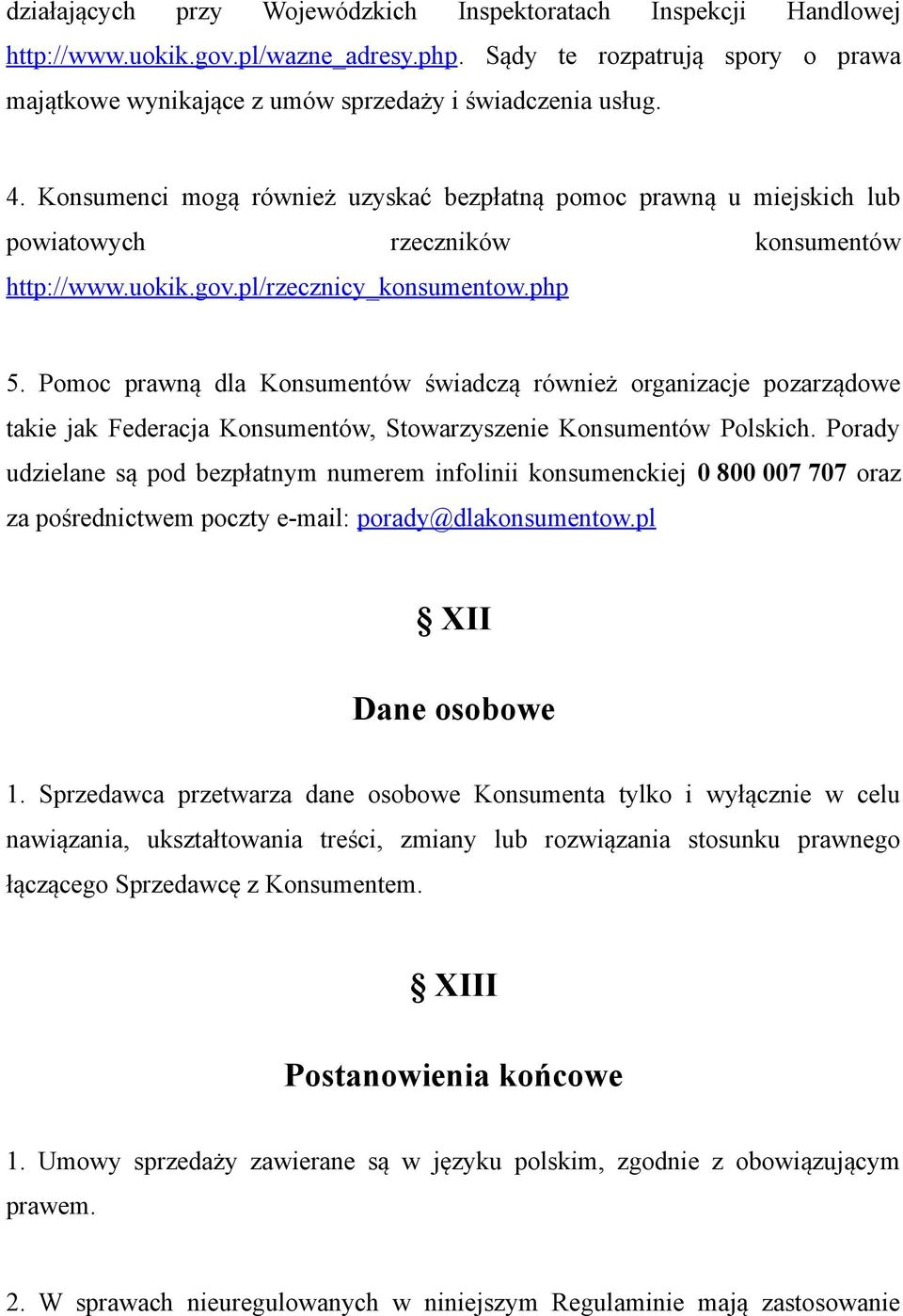 działających przy Wojewódzkich Inspektoratach Inspekcji Handlowej http://www.uokik.gov.pl/wazne_adresy.php. Sądy te rozpatrują spory o prawa majątkowe wynikające z umów sprzedaży i świadczenia usług.

4. Konsumenci mogą również uzyskać bezpłatną pomoc prawną u miejskich lub powiatowych rzeczników konsumentów http://www.uokik.gov.pl/rzecznicy_konsumentow.php

5. Pomoc prawną dla Konsumentów świadczą również organizacje pozarządowe takie jak Federacja Konsumentów, Stowarzyszenie Konsumentów Polskich. Porady udzielane są pod bezpłatnym numerem infolinii konsumenckiej 0 800 007 707 oraz za pośrednictwem poczty e-mail: porady@dlakonsumentow.pl

§ XII

Dane osobowe

1. Sprzedawca przetwarza dane osobowe Konsumenta tylko i wyłącznie w celu nawiązania, ukształtowania treści, zmiany lub rozwiązania stosunku prawnego łączącego Sprzedawcę z Konsumentem.

§ XIII

Postanowienia końcowe

1. Umowy sprzedaży zawierane są w języku polskim, zgodnie z obowiązującym prawem.

2. W sprawach nieuregulowanych w niniejszym Regulaminie mają zastosowanie